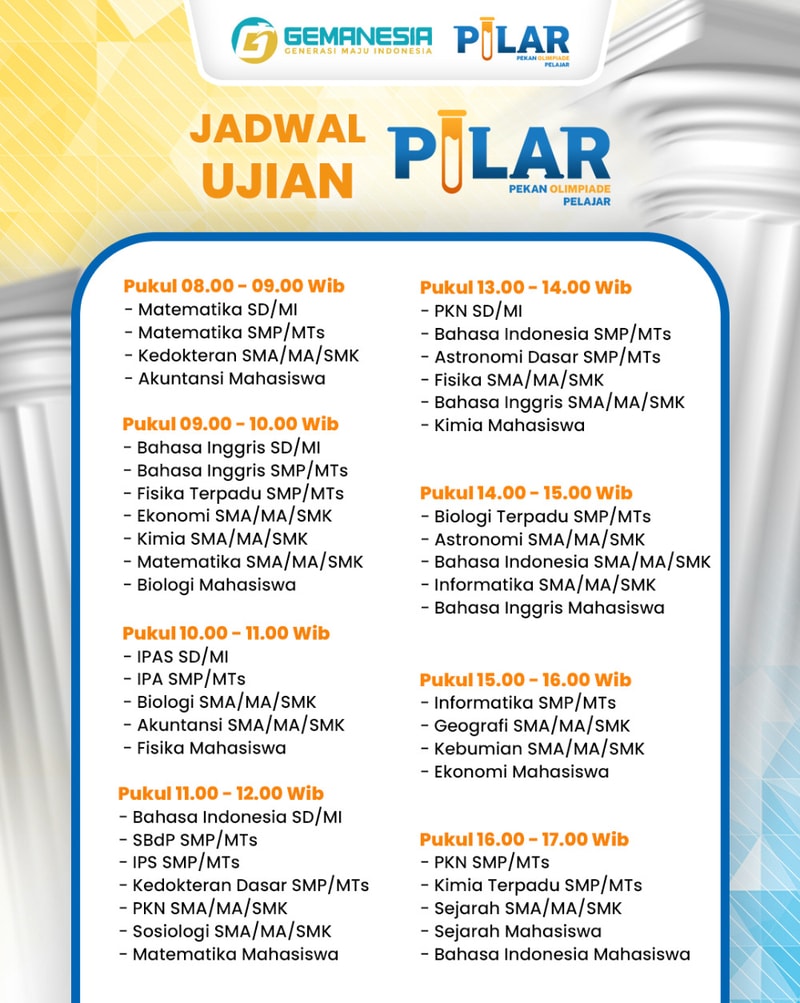 GEMANESIA
GENERASI MAJU INDONESIA

PILAR
PEKAN OLIMPIADE PELAJAR

JADWAL UJIAN

PILAR
PEKAN OLIMPIADE PELAJAR

Pukul 08.00 - 09.00 Wib
- Matematika SD/MI
- Matematika SMP/MTs
- Kedokteran SMA/MA/SMK
- Akuntansi Mahasiswa

Pukul 09.00 - 10.00 Wib
- Bahasa Inggris SD/MI
- Bahasa Inggris SMP/MTs
- Fisika Terpadu SMP/MTs
- Ekonomi SMA/MA/SMK
- Kimia SMA/MA/SMK
- Matematika SMA/MA/SMK
- Biologi Mahasiswa

Pukul 10.00 - 11.00 Wib
- IPAS SD/MI
- IPA SMP/MTs
- Biologi SMA/MA/SMK
- Akuntansi SMA/MA/SMK
- Fisika Mahasiswa

Pukul 11.00 - 12.00 Wib
- Bahasa Indonesia SD/MI
- SBdP SMP/MTs
- IPS SMP/MTs
- Kedokteran Dasar SMP/MTs
- PKN SMA/MA/SMK
- Sosiologi SMA/MA/SMK
- Matematika Mahasiswa

Pukul 13.00 - 14.00 Wib
- PKN SD/MI
- Bahasa Indonesia SMP/MTs
- Astronomi Dasar SMP/MTs
- Fisika SMA/MA/SMK
- Bahasa Inggris SMA/MA/SMK
- Kimia Mahasiswa

Pukul 14.00 - 15.00 Wib
- Biologi Terpadu SMP/MTs
- Astronomi SMA/MA/SMK
- Bahasa Indonesia SMA/MA/SMK
- Informatika SMA/MA/SMK
- Bahasa Inggris Mahasiswa

Pukul 15.00 - 16.00 Wib
- Informatika SMP/MTs
- Geografi SMA/MA/SMK
- Kebumian SMA/MA/SMK
- Ekonomi Mahasiswa

Pukul 16.00 - 17.00 Wib
- PKN SMP/MTs
- Kimia Terpadu SMP/MTs
- Sejarah SMA/MA/SMK
- Sejarah Mahasiswa
- Bahasa Indonesia Mahasiswa